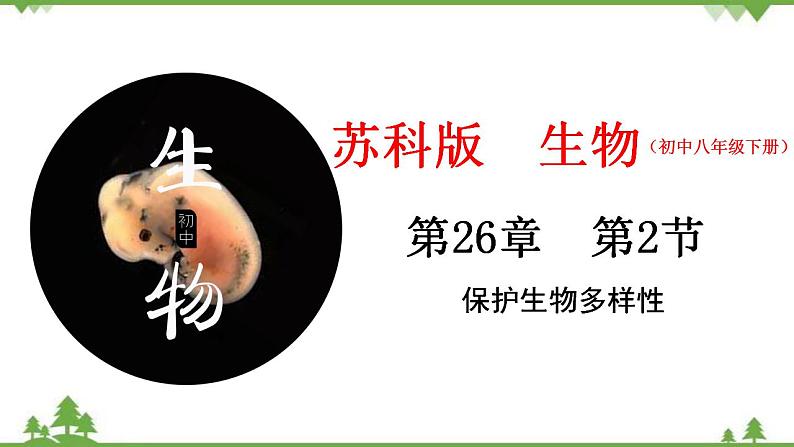 生
初中
物

苏科版 生物（初中八年级下册）

第26章 第2节

保护生物多样性